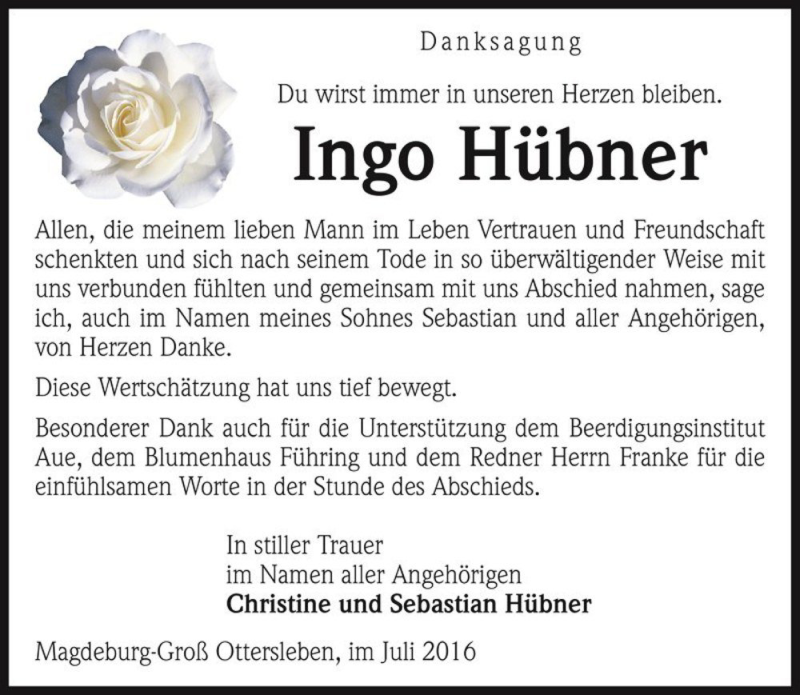 Danksagung

Du wirst immer in unseren Herzen bleiben.

Ingo Hübner

Allen, die meinem lieben Mann im Leben Vertrauen und Freundschaft schenkten und sich nach seinem Tode in so überwältigender Weise mit uns verbunden fühlten und gemeinsam mit uns Abschied nahmen, sage ich, auch im Namen meines Sohnes Sebastian und aller Angehörigen, von Herzen Danke.

Diese Wertschätzung hat uns tief bewegt.

Besonderer Dank auch für die Unterstützung dem Beerdigungsinstitut Aue, dem Blumenhaus Führing und dem Redner Herrn Franke für die einfühlsamen Worte in der Stunde des Abschieds.

In stiller Trauer
im Namen aller Angehörigen
Christine und Sebastian Hübner

Magdeburg-Groß Ottersleben, im Juli 2016